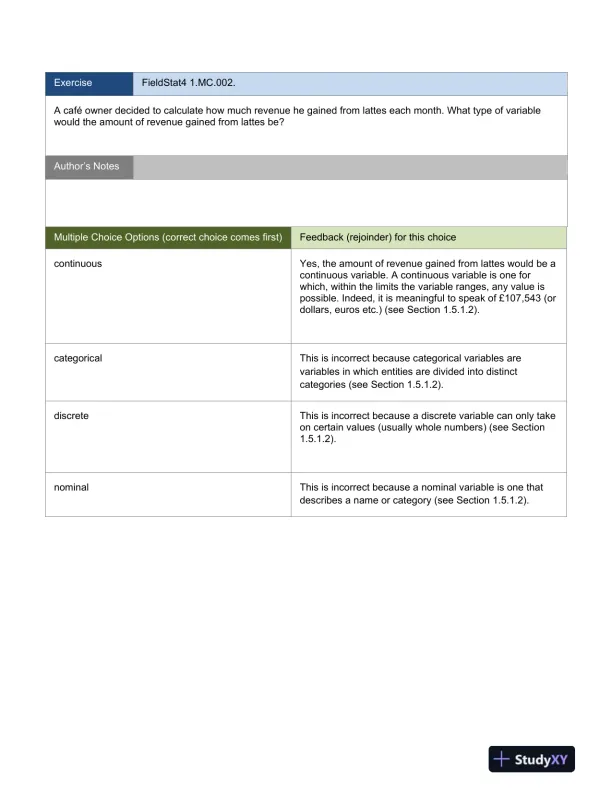 | Exercise | FieldStat4 1.MC.002. |
|---|---|

A café owner decided to calculate how much revenue he gained from lattes each month. What type of variable would the amount of revenue gained from lattes be?

Author's Notes

| Multiple Choice Options (correct choice comes first) | Feedback (rejoinder) for this choice |
|---|---|
| continuous | Yes, the amount of revenue gained from lattes would be a continuous variable. A continuous variable is one for which, within the limits the variable ranges, any value is possible. Indeed, it is meaningful to speak of £107,543 (or dollars, euros etc.) (see Section 1.5.1.2). |
| categorical | This is incorrect because categorical variables are variables in which entities are divided into distinct categories (see Section 1.5.1.2). |
| discrete | This is incorrect because a discrete variable can only take on certain values (usually whole numbers) (see Section 1.5.1.2). |
| nominal | This is incorrect because a nominal variable is one that describes a name or category (see Section 1.5.1.2). |

StudyXY